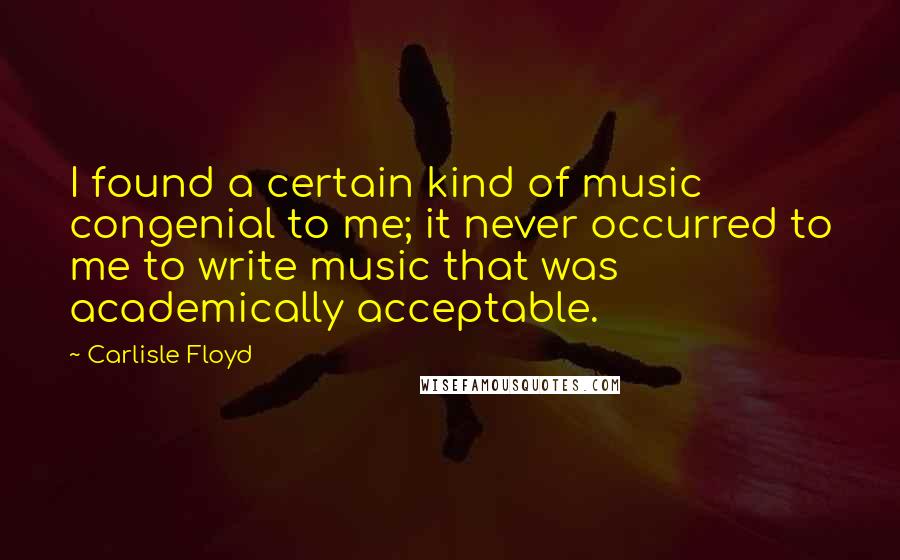 I found a certain kind of music congenial to me; it never occurred to me to write music that was academically acceptable.

~ Carlisle Floyd

WISEFAMOUSQUOTES.COM